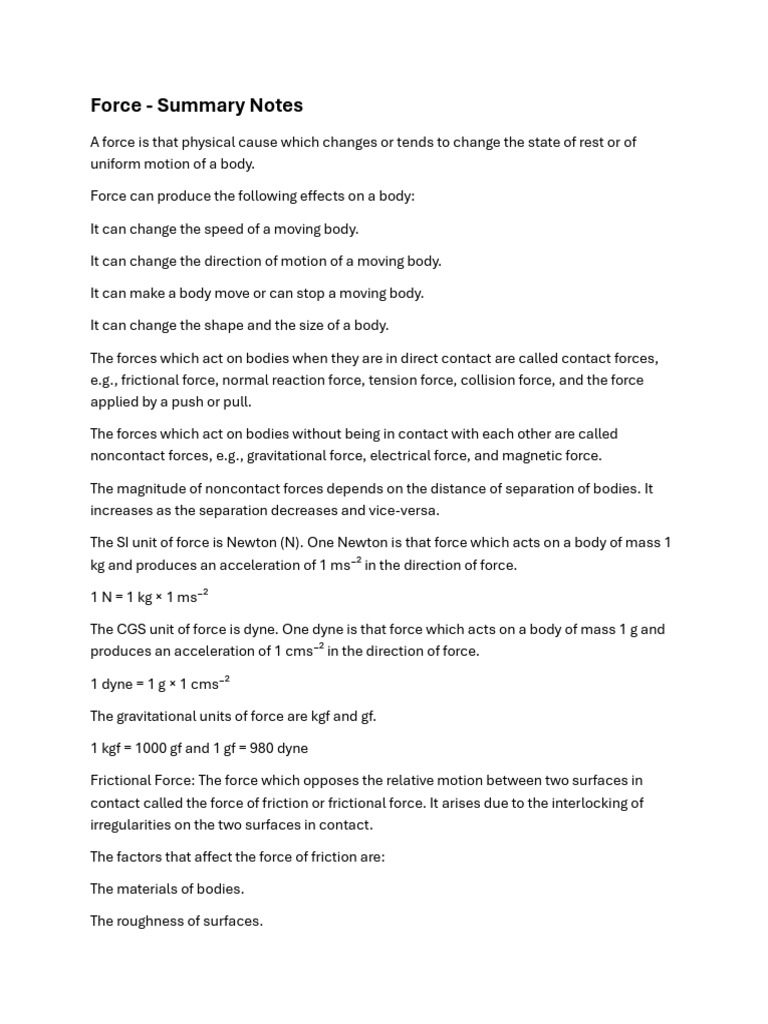 Force - Summary Notes

A force is that physical cause which changes or tends to change the state of rest or of uniform motion of a body.

Force can produce the following effects on a body:

It can change the speed of a moving body.

It can change the direction of motion of a moving body.

It can make a body move or can stop a moving body.

It can change the shape and the size of a body.

The forces which act on bodies when they are in direct contact are called contact forces, e.g., frictional force, normal reaction force, tension force, collision force, and the force applied by a push or pull.

The forces which act on bodies without being in contact with each other are called noncontact forces, e.g., gravitational force, electrical force, and magnetic force.

The magnitude of noncontact forces depends on the distance of separation of bodies. It increases as the separation decreases and vice-versa.

The SI unit of force is Newton (N). One Newton is that force which acts on a body of mass 1 kg and produces an acceleration of 1 $ms^{-2}$ in the direction of force.

1 N = 1 kg × 1 $ms^{-2}$

The CGS unit of force is dyne. One dyne is that force which acts on a body of mass 1 g and produces an acceleration of 1 $cms^{-2}$ in the direction of force.

1 dyne = 1 g × 1 $cms^{-2}$

The gravitational units of force are kgf and gf.

1 kgf = 1000 gf and 1 gf = 980 dyne

Frictional Force: The force which opposes the relative motion between two surfaces in contact called the force of friction or frictional force. It arises due to the interlocking of irregularities on the two surfaces in contact.

The factors that affect the force of friction are:

The materials of bodies.

The roughness of surfaces.